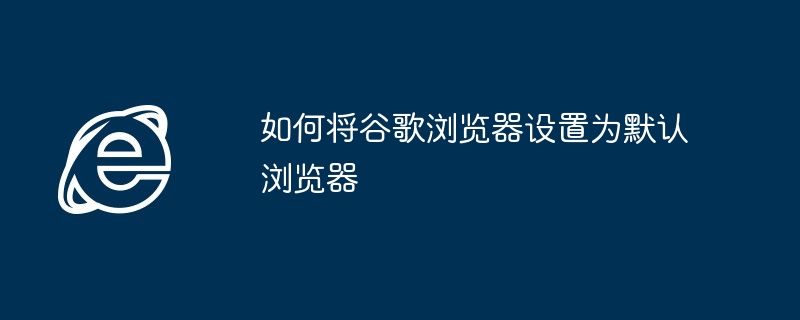 如何将谷歌浏览器设置为默认浏览器